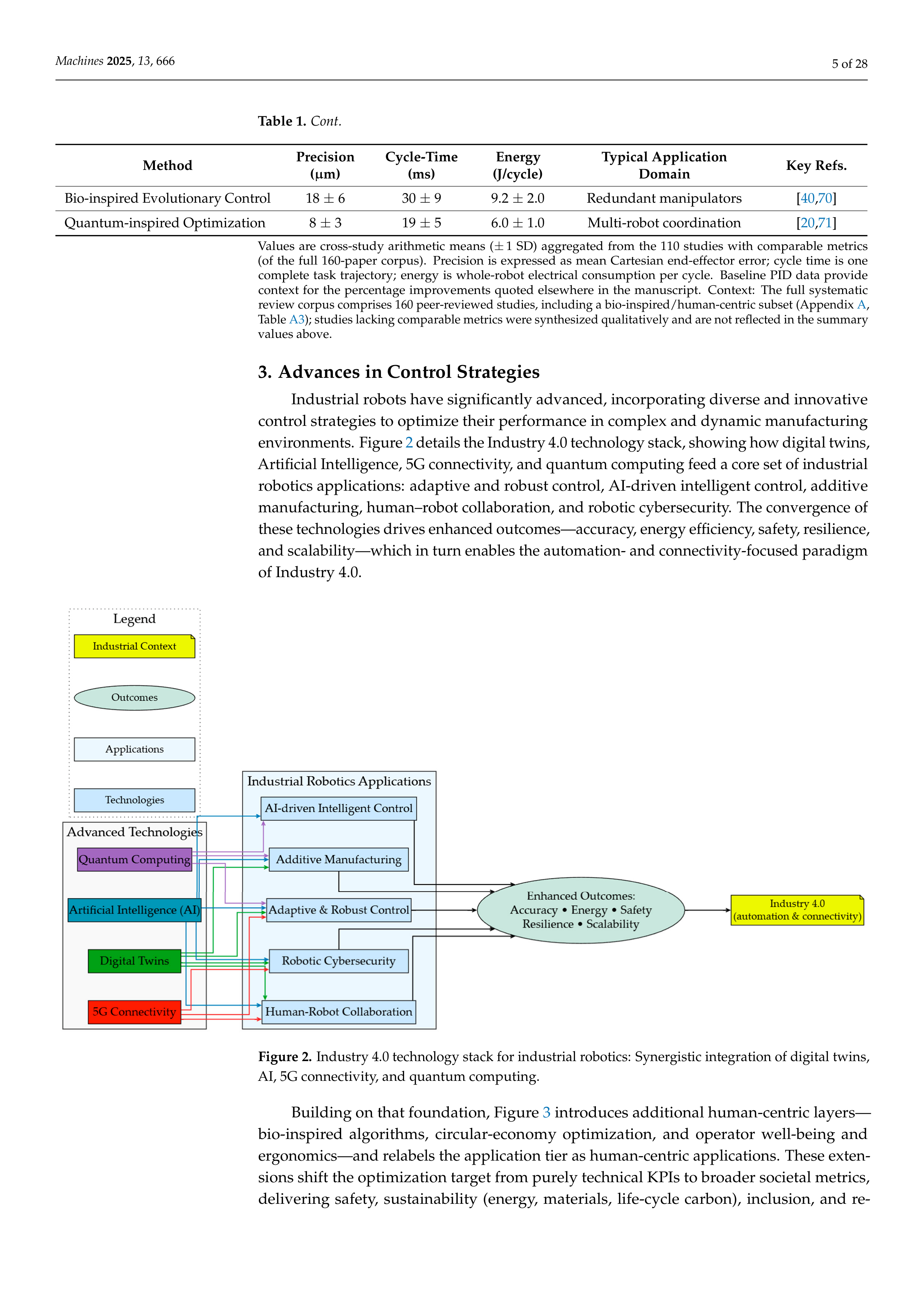 Machines 2025, 13, 666

5 of 28

Table 1. Cont.

| Method | Precision (μm) | Cycle-Time (ms) | Energy (J/cycle) | Typical Application Domain | Key Refs. |
|---|---|---|---|---|---|
| Bio-inspired Evolutionary Control | $18 \pm 6$ | $30 \pm 9$ | $9.2 \pm 2.0$ | Redundant manipulators | [40,70] |
| Quantum-inspired Optimization | $8 \pm 3$ | $19 \pm 5$ | $6.0 \pm 1.0$ | Multi-robot coordination | [20,71] |

Values are cross-study arithmetic means ($\pm 1$ SD) aggregated from the 110 studies with comparable metrics (of the full 160-paper corpus). Precision is expressed as mean Cartesian end-effector error; cycle time is one complete task trajectory; energy is whole-robot electrical consumption per cycle. Baseline PID data provide context for the percentage improvements quoted elsewhere in the manuscript. Context: The full systematic review corpus comprises 160 peer-reviewed studies, including a bio-inspired/human-centric subset (Appendix A, Table A3); studies lacking comparable metrics were synthesized qualitatively and are not reflected in the summary values above.

3. Advances in Control Strategies

Industrial robots have significantly advanced, incorporating diverse and innovative control strategies to optimize their performance in complex and dynamic manufacturing environments. Figure 2 details the Industry 4.0 technology stack, showing how digital twins, Artificial Intelligence, 5G connectivity, and quantum computing feed a core set of industrial robotics applications: adaptive and robust control, AI-driven intelligent control, additive manufacturing, human–robot collaboration, and robotic cybersecurity. The convergence of these technologies drives enhanced outcomes—accuracy, energy efficiency, safety, resilience, and scalability—which in turn enables the automation- and connectivity-focused paradigm of Industry 4.0.

Legend
Industrial Context
Outcomes
Applications
Technologies

Advanced Technologies
Quantum Computing
Artificial Intelligence (AI)
Digital Twins
5G Connectivity

Industrial Robotics Applications
AI-driven Intelligent Control
Additive Manufacturing
Adaptive & Robust Control
Robotic Cybersecurity
Human-Robot Collaboration

Enhanced Outcomes:
Accuracy • Energy • Safety
Resilience • Scalability

Industry 4.0
(automation & connectivity)

Figure 2. Industry 4.0 technology stack for industrial robotics: Synergistic integration of digital twins, AI, 5G connectivity, and quantum computing.

Building on that foundation, Figure 3 introduces additional human-centric layers—bio-inspired algorithms, circular-economy optimization, and operator well-being and ergonomics—and relabels the application tier as human-centric applications. These extensions shift the optimization target from purely technical KPIs to broader societal metrics, delivering safety, sustainability (energy, materials, life-cycle carbon), inclusion, and re-